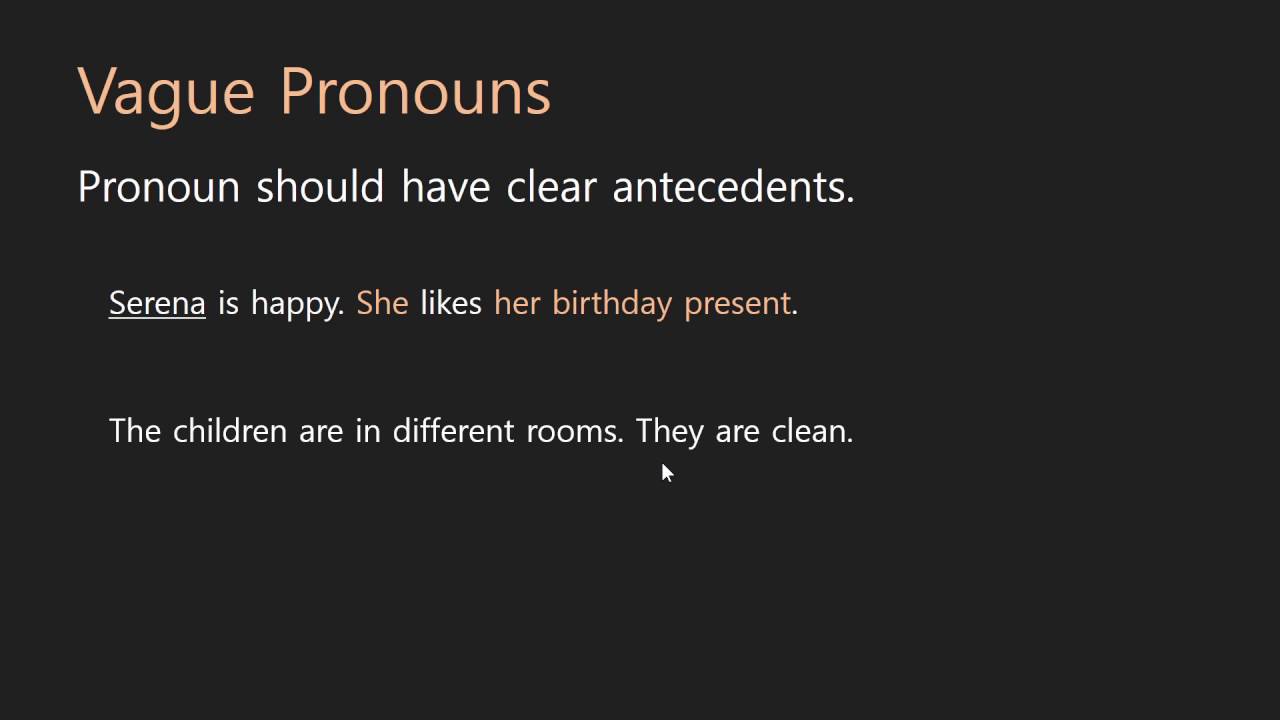 Vague Pronouns

Pronoun should have clear antecedents.

Serena is happy. She likes her birthday present.

The children are in different rooms. They are clean.